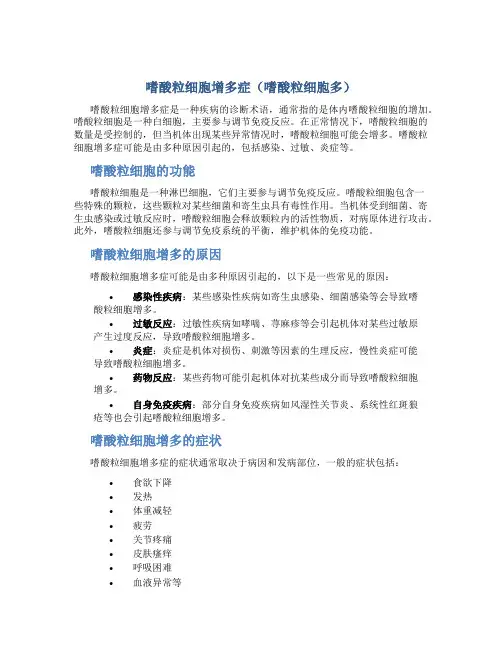 嗜酸粒细胞增多症（嗜酸粒细胞多）

嗜酸粒细胞增多症是一种疾病的诊断术语，通常指的是体内嗜酸粒细胞的增加。嗜酸粒细胞是一种白细胞，主要参与调节免疫反应。在正常情况下，嗜酸粒细胞的数量是受控制的，但当机体出现某些异常情况时，嗜酸粒细胞可能会增多。嗜酸粒细胞增多症可能是由多种原因引起的，包括感染、过敏、炎症等。

嗜酸粒细胞的功能

嗜酸粒细胞是一种淋巴细胞，它们主要参与调节免疫反应。嗜酸粒细胞包含一些特殊的颗粒，这些颗粒对某些细菌和寄生虫具有毒性作用。当机体受到细菌、寄生虫感染或过敏反应时，嗜酸粒细胞会释放颗粒内的活性物质，对病原体进行攻击。此外，嗜酸粒细胞还参与调节免疫系统的平衡，维护机体的免疫功能。

嗜酸粒细胞增多的原因

嗜酸粒细胞增多症可能是由多种原因引起的，以下是一些常见的原因：

• 感染性疾病：某些感染性疾病如寄生虫感染、细菌感染等会导致嗜酸粒细胞增多。
• 过敏反应：过敏性疾病如哮喘、荨麻疹等会引起机体对某些过敏原产生过度反应，导致嗜酸粒细胞增多。
• 炎症：炎症是机体对损伤、刺激等因素的生理反应，慢性炎症可能导致嗜酸粒细胞增多。
• 药物反应：某些药物可能引起机体对抗某些成分而导致嗜酸粒细胞增多。
• 自身免疫疾病：部分自身免疫疾病如风湿性关节炎、系统性红斑狼疮等也会引起嗜酸粒细胞增多。

嗜酸粒细胞增多的症状

嗜酸粒细胞增多症的症状通常取决于病因和发病部位，一般的症状包括：

• 食欲下降
• 发热
• 体重减轻
• 疲劳
• 关节疼痛
• 皮肤瘙痒
• 呼吸困难
• 血液异常等